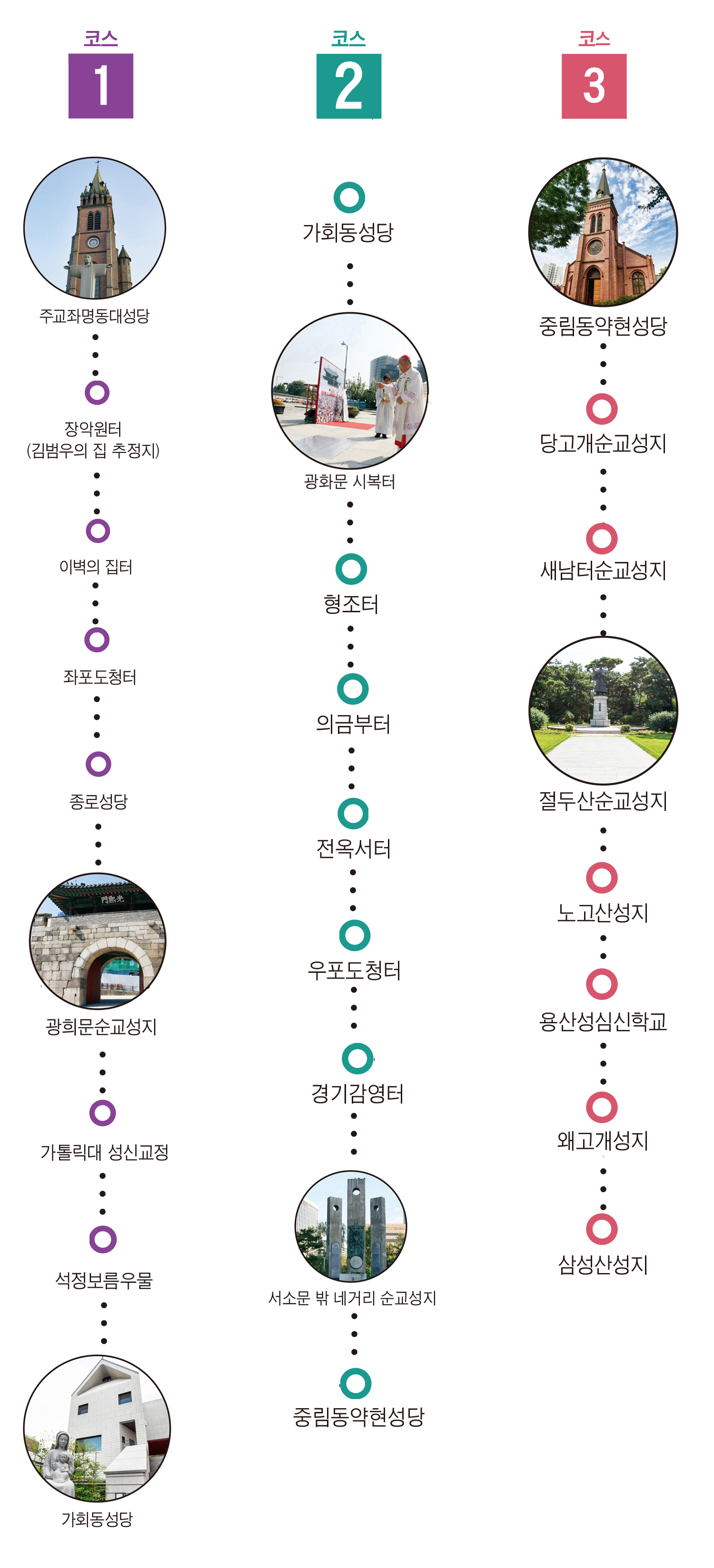 코스
1

주교좌명동대성당

장악원터
(김범우의 집 추정지)

이벽의 집터

좌포도청터

종로성당

門熙光

광희문순교성지

가톨릭대 성신교정

석정보름우물

가회동성당

코스
2

가회동성당

광화문 시복터

형조터

의금부터

전옥서터

우포도청터

경기감영터

서소문 밖 네거리 순교성지

중림동약현성당

코스
3

중림동약현성당

당고개순교성지

새남터순교성지

절두산순교성지

노고산성지

용산성심신학교

왜고개성지

삼성산성지